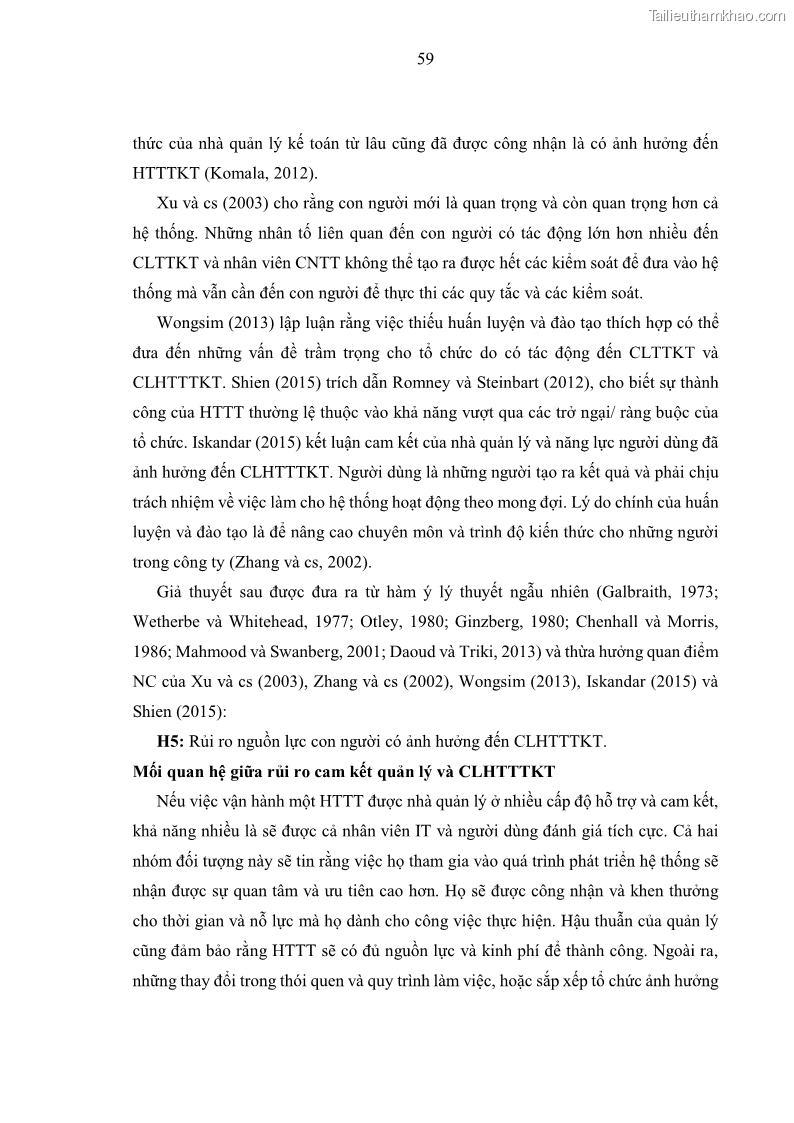 Tailieuthamkhao.com

59

thức của nhà quản lý kế toán từ lâu cũng đã được công nhận là có ảnh hưởng đến HTTTKT (Komala, 2012).

Xu và cs (2003) cho rằng con người mới là quan trọng và còn quan trọng hơn cả hệ thống. Những nhân tố liên quan đến con người có tác động lớn hơn nhiều đến CLTTKT và nhân viên CNTT không thể tạo ra được hết các kiểm soát để đưa vào hệ thống mà vẫn cần đến con người để thực thi các quy tắc và các kiểm soát.

Wongsim (2013) lập luận rằng việc thiếu huấn luyện và đào tạo thích hợp có thể đưa đến những vấn đề trầm trọng cho tổ chức do có tác động đến CLTTKT và CLHTTTKT. Shien (2015) trích dẫn Romney và Steinbart (2012), cho biết sự thành công của HTTT thường lệ thuộc vào khả năng vượt qua các trở ngại/ ràng buộc của tổ chức. Iskandar (2015) kết luận cam kết của nhà quản lý và năng lực người dùng đã ảnh hưởng đến CLHTTTKT. Người dùng là những người tạo ra kết quả và phải chịu trách nhiệm về việc làm cho hệ thống hoạt động theo mong đợi. Lý do chính của huấn luyện và đào tạo là để nâng cao chuyên môn và trình độ kiến thức cho những người trong công ty (Zhang và cs, 2002).

Giả thuyết sau được đưa ra từ hàm ý lý thuyết ngẫu nhiên (Galbraith, 1973; Wetherbe và Whitehead, 1977; Otley, 1980; Ginzberg, 1980; Chenhall và Morris, 1986; Mahmood và Swanberg, 2001; Daoud và Triki, 2013) và thừa hưởng quan điểm NC của Xu và cs (2003), Zhang và cs (2002), Wongsim (2013), Iskandar (2015) và Shien (2015):

H5: Rủi ro nguồn lực con người có ảnh hưởng đến CLHTTTKT.

Mối quan hệ giữa rủi ro cam kết quản lý và CLHTTTKT

Nếu việc vận hành một HTTT được nhà quản lý ở nhiều cấp độ hỗ trợ và cam kết, khả năng nhiều là sẽ được cả nhân viên IT và người dùng đánh giá tích cực. Cả hai nhóm đối tượng này sẽ tin rằng việc họ tham gia vào quá trình phát triển hệ thống sẽ nhận được sự quan tâm và ưu tiên cao hơn. Họ sẽ được công nhận và khen thưởng cho thời gian và nỗ lực mà họ dành cho công việc thực hiện. Hậu thuẫn của quản lý cũng đảm bảo rằng HTTT sẽ có đủ nguồn lực và kinh phí để thành công. Ngoài ra, những thay đổi trong thói quen và quy trình làm việc, hoặc sắp xếp tổ chức ảnh hưởng